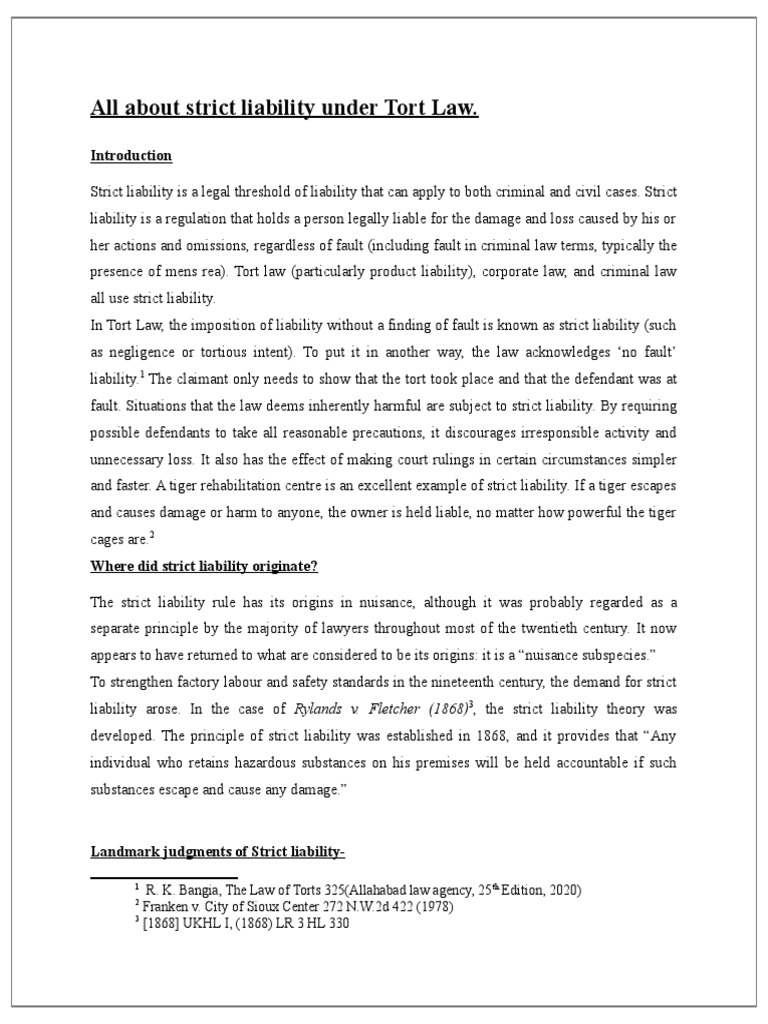 All about strict liability under Tort Law.

Introduction

Strict liability is a legal threshold of liability that can apply to both criminal and civil cases. Strict liability is a regulation that holds a person legally liable for the damage and loss caused by his or her actions and omissions, regardless of fault (including fault in criminal law terms, typically the presence of mens rea). Tort law (particularly product liability), corporate law, and criminal law all use strict liability.

In Tort Law, the imposition of liability without a finding of fault is known as strict liability (such as negligence or tortious intent). To put it in another way, the law acknowledges 'no fault' liability.$^1$ The claimant only needs to show that the tort took place and that the defendant was at fault. Situations that the law deems inherently harmful are subject to strict liability. By requiring possible defendants to take all reasonable precautions, it discourages irresponsible activity and unnecessary loss. It also has the effect of making court rulings in certain circumstances simpler and faster. A tiger rehabilitation centre is an excellent example of strict liability. If a tiger escapes and causes damage or harm to anyone, the owner is held liable, no matter how powerful the tiger cages are.$^2$

Where did strict liability originate?

The strict liability rule has its origins in nuisance, although it was probably regarded as a separate principle by the majority of lawyers throughout most of the twentieth century. It now appears to have returned to what are considered to be its origins: it is a "nuisance subspecies."

To strengthen factory labour and safety standards in the nineteenth century, the demand for strict liability arose. In the case of Rylands v. Fletcher (1868)$^3$, the strict liability theory was developed. The principle of strict liability was established in 1868, and it provides that "Any individual who retains hazardous substances on his premises will be held accountable if such substances escape and cause any damage."

Landmark judgments of Strict liability-

$^1$ R. K. Bangia, The Law of Torts 325(Allahabad law agency, 25$^{th}$ Edition, 2020)
$^2$ Franken v. City of Sioux Center 272 N.W.2d 422 (1978)
$^3$ [1868] UKHL I, (1868) LR 3 HL 330